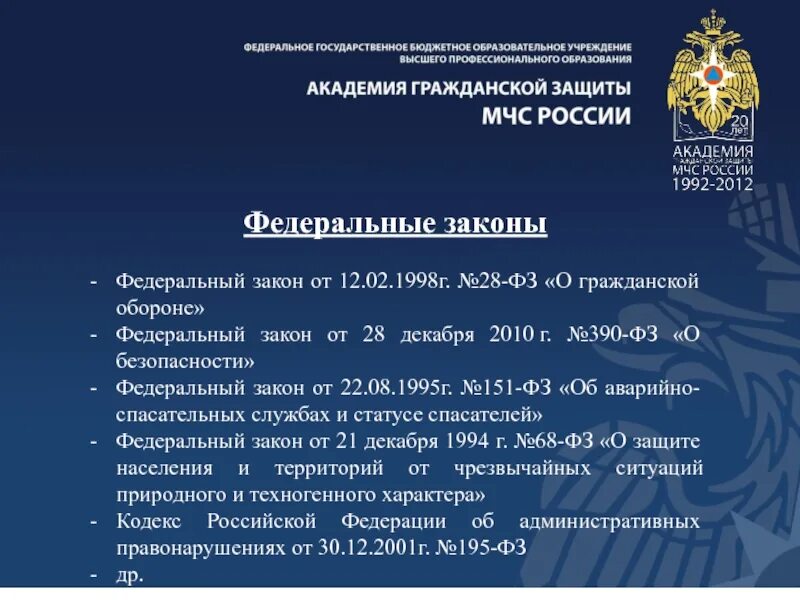 ФЕДЕРАЛЬНОЕ ГОСУДАРСТВЕННОЕ БЮДЖЕТНОЕ ОБРАЗОВАТЕЛЬНОЕ УЧРЕЖДЕНИЕ ВЫСШЕГО ПРОФЕССИОНАЛЬНОГО ОБРАЗОВАНИЯ

АКАДЕМИЯ ГРАЖДАНСКОЙ ЗАЩИТЫ
МЧС РОССИИ

20 лет
АКАДЕМИЯ
ГРАЖДАНСКОЙ ЗАЩИТЫ
МЧС РОССИИ
1992-2012

Федеральные законы

- Федеральный закон от 12.02.1998г. №28-ФЗ «О гражданской обороне»
- Федеральный закон от 28 декабря 2010 г. №390-ФЗ «О безопасности»
- Федеральный закон от 22.08.1995г. №151-ФЗ «Об аварийно-спасательных службах и статусе спасателей»
- Федеральный закон от 21 декабря 1994 г. №68-ФЗ «О защите населения и территорий от чрезвычайных ситуаций природного и техногенного характера»
- Кодекс Российской Федерации об административных правонарушениях от 30.12.2001г. №195-ФЗ
- др.